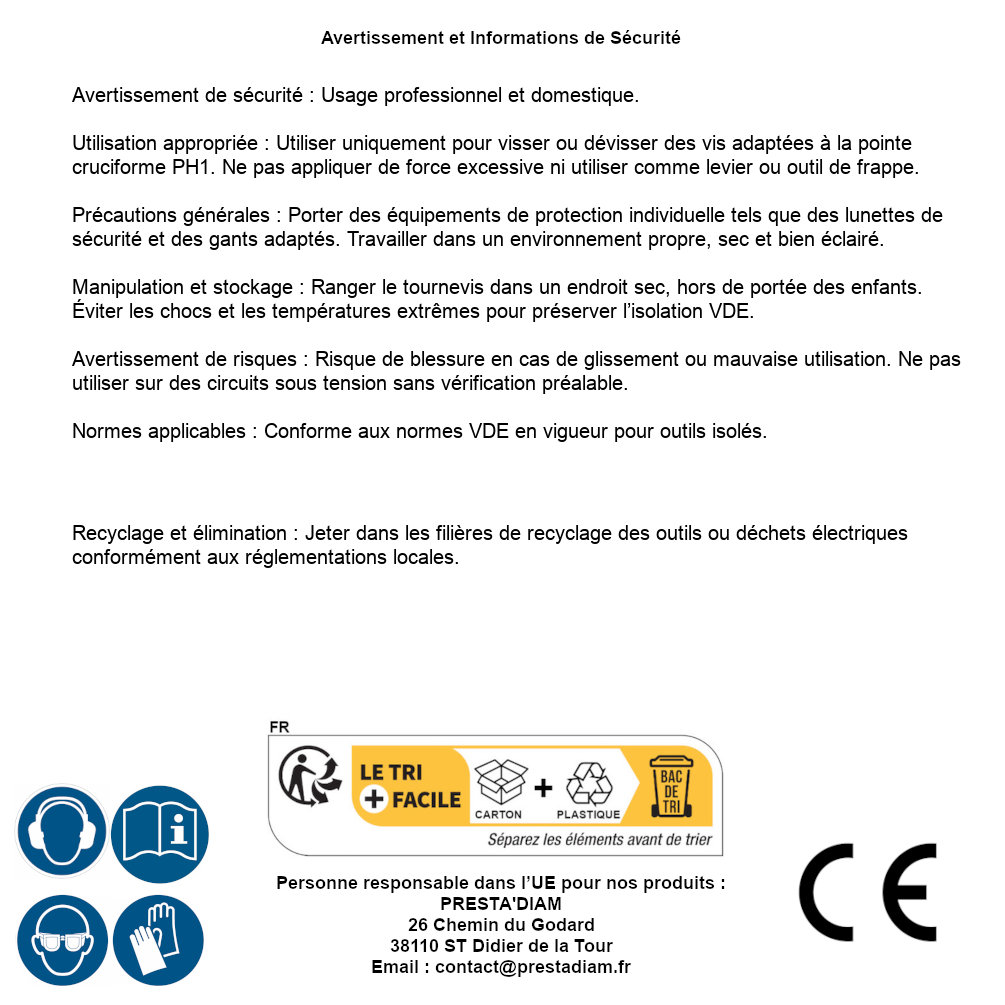 Avertissement et Informations de Sécurité

Avertissement de sécurité : Usage professionnel et domestique.

Utilisation appropriée : Utiliser uniquement pour visser ou dévisser des vis adaptées à la pointe cruciforme PH1. Ne pas appliquer de force excessive ni utiliser comme levier ou outil de frappe.

Précautions générales : Porter des équipements de protection individuelle tels que des lunettes de sécurité et des gants adaptés. Travailler dans un environnement propre, sec et bien éclairé.

Manipulation et stockage : Ranger le tournevis dans un endroit sec, hors de portée des enfants. Éviter les chocs et les températures extrêmes pour préserver l'isolation VDE.

Avertissement de risques : Risque de blessure en cas de glissement ou mauvaise utilisation. Ne pas utiliser sur des circuits sous tension sans vérification préalable.

Normes applicables : Conforme aux normes VDE en vigueur pour outils isolés.

Recyclage et élimination : Jeter dans les filières de recyclage des outils ou déchets électriques conformément aux réglementations locales.

FR
LE TRI + FACILE
CARTON + PLASTIQUE
BAC DE TRI
Séparez les éléments avant de trier

Personne responsable dans l'UE pour nos produits :
PRESTA'DIAM
26 Chemin du Godard
38110 ST Didier de la Tour
Email : contact@prestadiam.fr

CE